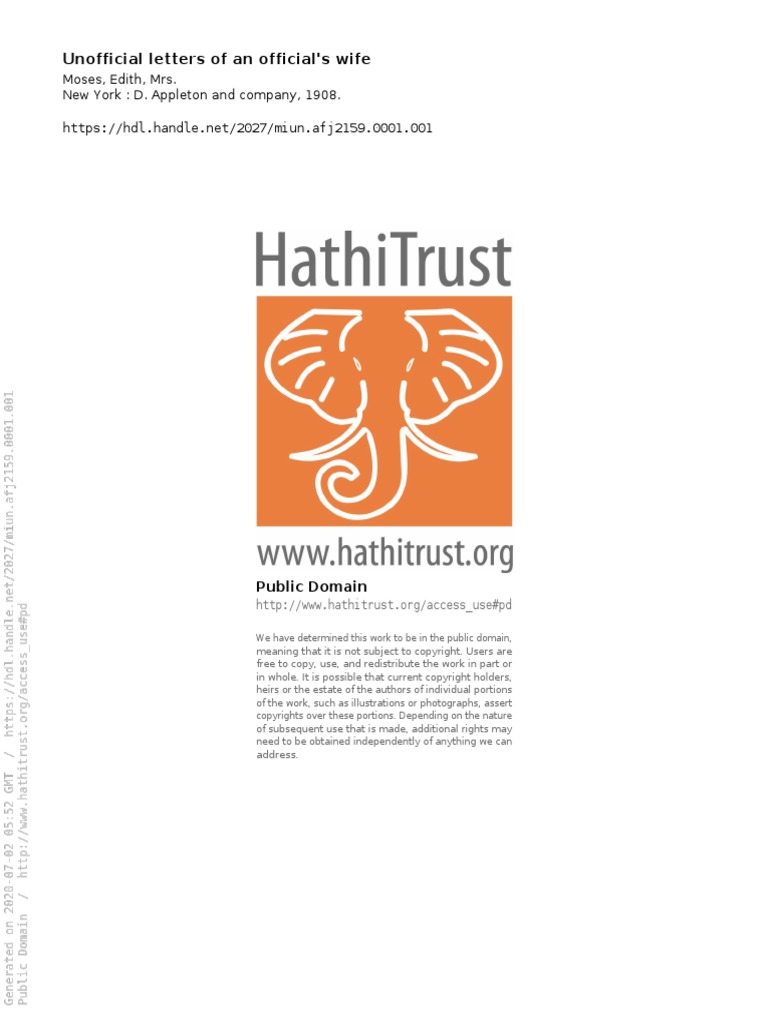 Unofficial letters of an official's wife
Moses, Edith, Mrs.
New York : D. Appleton and company, 1908.

https://hdl.handle.net/2027/miun.afj2159.0001.001

HathiTrust

www.hathitrust.org

Public Domain
http://www.hathitrust.org/access_use#pd

We have determined this work to be in the public domain, meaning that it is not subject to copyright. Users are free to copy, use, and redistribute the work in part or in whole. It is possible that current copyright holders, heirs or the estate of the authors of individual portions of the work, such as illustrations or photographs, assert copyrights over these portions. Depending on the nature of subsequent use that is made, additional rights may need to be obtained independently of anything we can address.

Generated on 2020-07-02 05:52 GMT / https://hdl.handle.net/2027/miun.afj2159.0001.001
Public Domain / http://www.hathitrust.org/access_use#pd